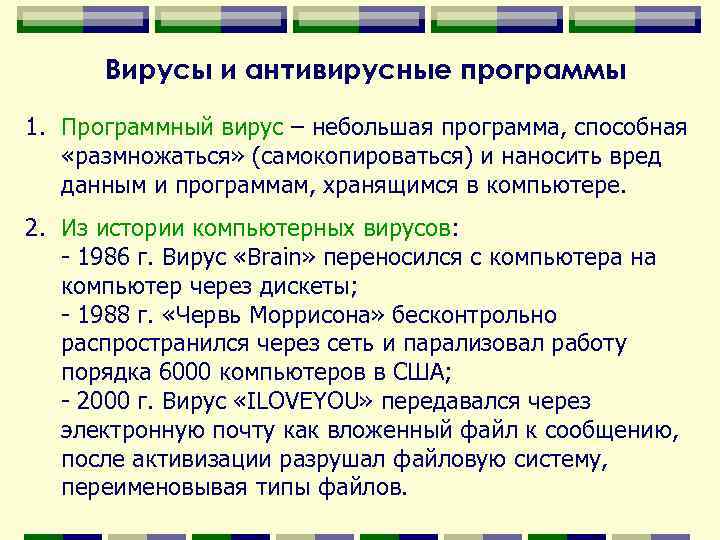 Вирусы и антивирусные программы

1. Программный вирус – небольшая программа, способная «размножаться» (самокопироваться) и наносить вред данным и программам, хранящимся в компьютере.

2. Из истории компьютерных вирусов:
- 1986 г. Вирус «Brain» переносился с компьютера на компьютер через дискеты;
- 1988 г. «Червь Моррисона» бесконтрольно распространился через сеть и парализовал работу порядка 6000 компьютеров в США;
- 2000 г. Вирус «ILOVEYOU» передавался через электронную почту как вложенный файл к сообщению, после активизации разрушал файловую систему, переименовывая типы файлов.